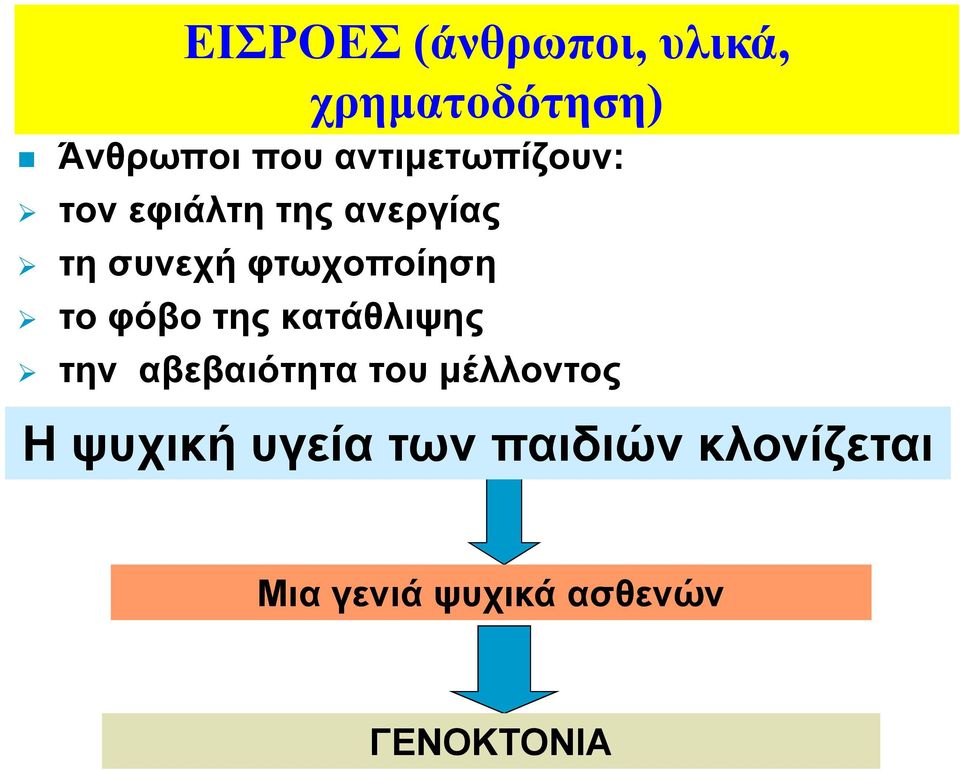 ΕΙΣΡΟΕΣ (άνθρωποι, υλικά, χρηματοδότηση)

Άνθρωποι που αντιμετωπίζουν:
τον εφιάλτη της ανεργίας
τη συνεχή φτωχοποίηση
το φόβο της κατάθλιψης
την αβεβαιότητα του μέλλοντος

Η ψυχική υγεία των παιδιών κλονίζεται

Μια γενιά ψυχικά ασθενών

ΓΕΝΟΚΤΟΝΙΑ